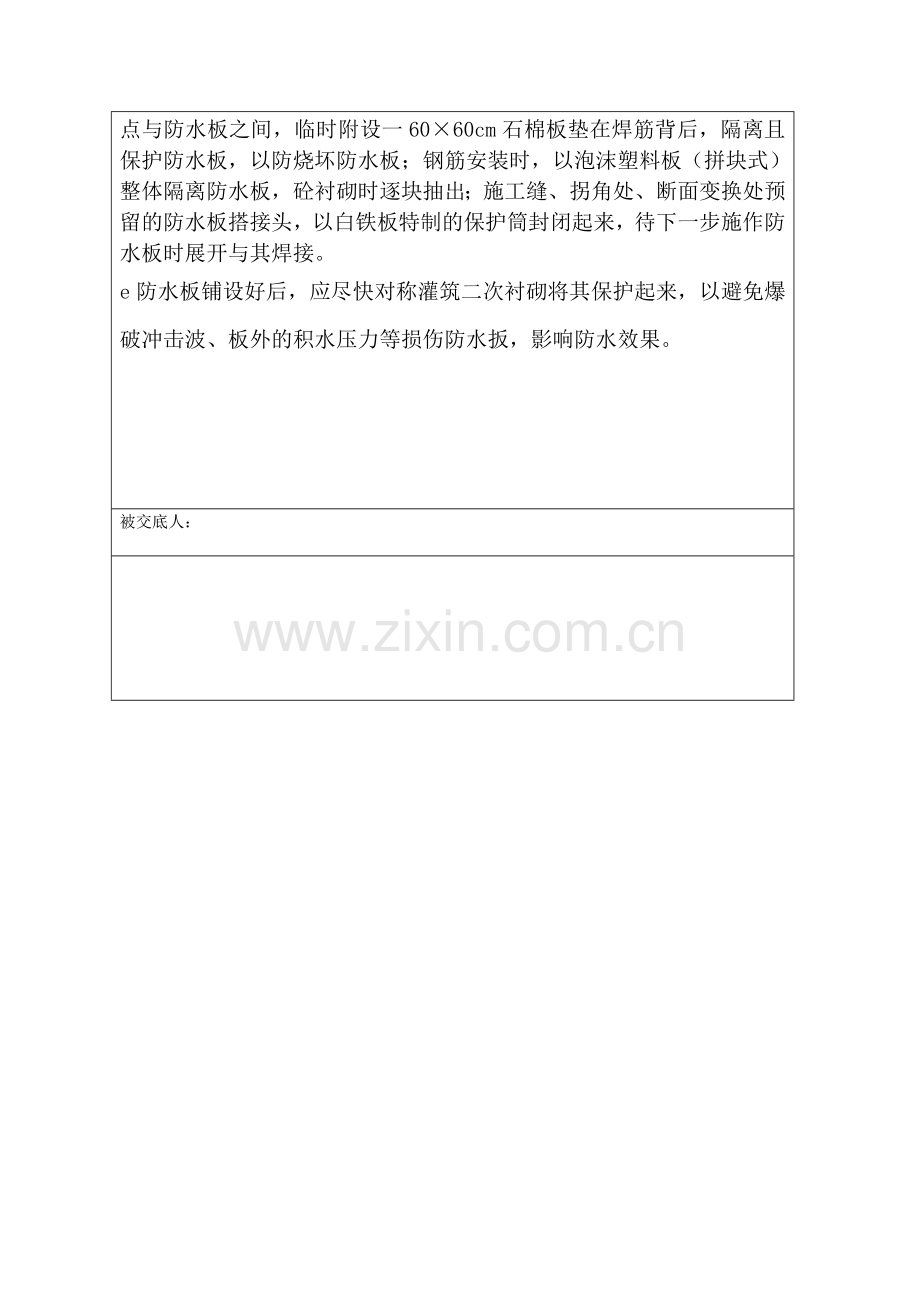 点与防水板之间，临时附设一60×60cm石棉板垫在焊筋背后，隔离且保护防水板，以防烧坏防水板；钢筋安装时，以泡沫塑料板（拼块式）整体隔离防水板，砼衬砌时逐块抽出；施工缝、拐角处、断面变换处预留的防水板搭接头，以白铁板特制的保护筒封闭起来，待下一步施作防水板时展开与其焊接。

e防水板铺设好后，应尽快对称灌筑二次衬砌将其保护起来，以避免爆破冲击波、板外的积水压力等损伤防水扳，影响防水效果。

被交底人：

www.zixin.com.cn